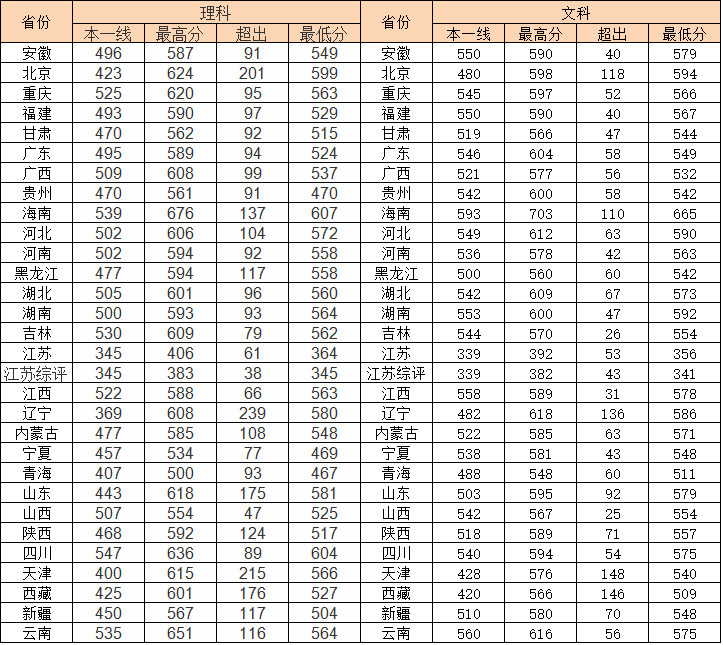 | 省份 | 理科 | | | | 省份 | 文科 | | | |
|---|---|---|---|---|---|---|---|---|---|
| | 本一线 | 最高分 | 超出 | 最低分 | | 本一线 | 最高分 | 超出 | 最低分 |
| 安徽 | 496 | 587 | 91 | 549 | 安徽 | 550 | 590 | 40 | 579 |
| 北京 | 423 | 624 | 201 | 599 | 北京 | 480 | 598 | 118 | 594 |
| 重庆 | 525 | 620 | 95 | 563 | 重庆 | 545 | 597 | 52 | 566 |
| 福建 | 493 | 590 | 97 | 529 | 福建 | 550 | 590 | 40 | 567 |
| 甘肃 | 470 | 562 | 92 | 515 | 甘肃 | 519 | 566 | 47 | 544 |
| 广东 | 495 | 589 | 94 | 524 | 广东 | 546 | 604 | 58 | 549 |
| 广西 | 509 | 608 | 99 | 537 | 广西 | 521 | 577 | 56 | 532 |
| 贵州 | 470 | 561 | 91 | 470 | 贵州 | 542 | 600 | 58 | 542 |
| 海南 | 539 | 676 | 137 | 607 | 海南 | 593 | 703 | 110 | 665 |
| 河北 | 502 | 606 | 104 | 572 | 河北 | 549 | 612 | 63 | 590 |
| 河南 | 502 | 594 | 92 | 558 | 河南 | 536 | 578 | 42 | 563 |
| 黑龙江 | 477 | 594 | 117 | 558 | 黑龙江 | 500 | 560 | 60 | 542 |
| 湖北 | 505 | 601 | 96 | 560 | 湖北 | 542 | 609 | 67 | 573 |
| 湖南 | 500 | 593 | 93 | 564 | 湖南 | 553 | 600 | 47 | 592 |
| 吉林 | 530 | 609 | 79 | 562 | 吉林 | 544 | 570 | 26 | 554 |
| 江苏 | 345 | 406 | 61 | 364 | 江苏 | 339 | 392 | 53 | 356 |
| 江苏综评 | 345 | 383 | 38 | 345 | 江苏综评 | 339 | 382 | 43 | 341 |
| 江西 | 522 | 588 | 66 | 563 | 江西 | 558 | 589 | 31 | 578 |
| 辽宁 | 369 | 608 | 239 | 580 | 辽宁 | 482 | 618 | 136 | 586 |
| 内蒙古 | 477 | 585 | 108 | 548 | 内蒙古 | 522 | 585 | 63 | 571 |
| 宁夏 | 457 | 534 | 77 | 469 | 宁夏 | 538 | 581 | 43 | 548 |
| 青海 | 407 | 500 | 93 | 467 | 青海 | 488 | 548 | 60 | 511 |
| 山东 | 443 | 618 | 175 | 581 | 山东 | 503 | 595 | 92 | 579 |
| 山西 | 507 | 554 | 47 | 525 | 山西 | 542 | 567 | 25 | 554 |
| 陕西 | 468 | 592 | 124 | 517 | 陕西 | 518 | 589 | 71 | 557 |
| 四川 | 547 | 636 | 89 | 604 | 四川 | 540 | 594 | 54 | 575 |
| 天津 | 400 | 615 | 215 | 566 | 天津 | 428 | 576 | 148 | 540 |
| 西藏 | 425 | 601 | 176 | 527 | 西藏 | 420 | 566 | 146 | 509 |
| 新疆 | 450 | 567 | 117 | 504 | 新疆 | 510 | 580 | 70 | 548 |
| 云南 | 535 | 651 | 116 | 564 | 云南 | 560 | 616 | 56 | 575 |